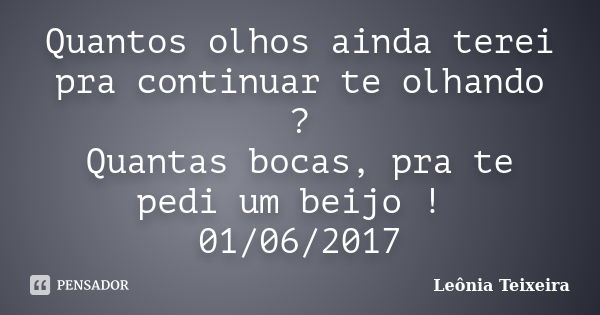 Quantos olhos ainda terei pra continuar te olhando ?
Quantas bocas, pra te pedi um beijo !
01/06/2017

PENSADOR

Leônia Teixeira